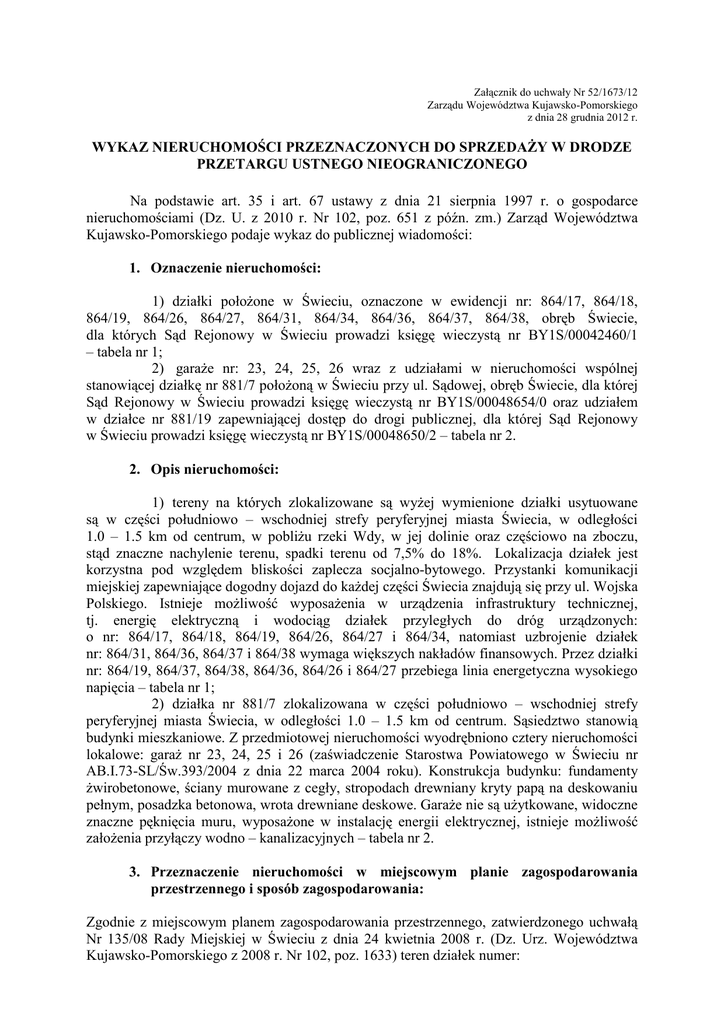 Załącznik do uchwały Nr 52/1673/12
Zarządu Województwa Kujawsko-Pomorskiego
z dnia 28 grudnia 2012 r.

WYKAZ NIERUCHOMOŚCI PRZEZNACZONYCH DO SPRZEDAŻY W DRODZE PRZETARGU USTNEGO NIEOGRANICZONEGO

Na podstawie art. 35 i art. 67 ustawy z dnia 21 sierpnia 1997 r. o gospodarce nieruchomościami (Dz. U. z 2010 r. Nr 102, poz. 651 z późn. zm.) Zarząd Województwa Kujawsko-Pomorskiego podaje wykaz do publicznej wiadomości:

1. Oznaczenie nieruchomości:

1) działki położone w Świeciu, oznaczone w ewidencji nr: 864/17, 864/18, 864/19, 864/26, 864/27, 864/31, 864/34, 864/36, 864/37, 864/38, obręb Świecie, dla których Sąd Rejonowy w Świeciu prowadzi księgę wieczystą nr BY1S/00042460/1 – tabela nr 1;

2) garaże nr: 23, 24, 25, 26 wraz z udziałami w nieruchomości wspólnej stanowiącej działkę nr 881/7 położoną w Świeciu przy ul. Sądowej, obręb Świecie, dla której Sąd Rejonowy w Świeciu prowadzi księgę wieczystą nr BY1S/00048654/0 oraz udziałem w działce nr 881/19 zapewniającej dostęp do drogi publicznej, dla której Sąd Rejonowy w Świeciu prowadzi księgę wieczystą nr BY1S/00048650/2 – tabela nr 2.

2. Opis nieruchomości:

1) tereny na których zlokalizowane są wyżej wymienione działki usytuowane są w części południowo – wschodniej strefy peryferyjnej miasta Świecia, w odległości 1.0 – 1.5 km od centrum, w pobliżu rzeki Wdy, w jej dolinie oraz częściowo na zboczu, stąd znaczne nachylenie terenu, spadki terenu od 7,5% do 18%. Lokalizacja działek jest korzystna pod względem bliskości zaplecza socjalno-bytowego. Przystanki komunikacji miejskiej zapewniające dogodny dojazd do każdej części Świecia znajdują się przy ul. Wojska Polskiego. Istnieje możliwość wyposażenia w urządzenia infrastruktury technicznej, tj. energię elektryczną i wodociąg działek przyległych do dróg urządzonych: o nr: 864/17, 864/18, 864/19, 864/26, 864/27 i 864/34, natomiast uzbrojenie działek nr: 864/31, 864/36, 864/37 i 864/38 wymaga większych nakładów finansowych. Przez działki nr: 864/19, 864/37, 864/38, 864/36, 864/26 i 864/27 przebiega linia energetyczna wysokiego napięcia – tabela nr 1;

2) działka nr 881/7 zlokalizowana w części południowo – wschodniej strefy peryferyjnej miasta Świecia, w odległości 1.0 – 1.5 km od centrum. Sąsiedztwo stanowią budynki mieszkaniowe. Z przedmiotowej nieruchomości wyodrębniono cztery nieruchomości lokalowe: garaż nr 23, 24, 25 i 26 (zaświadczenie Starostwa Powiatowego w Świeciu nr AB.I.73-SL/Św.393/2004 z dnia 22 marca 2004 roku). Konstrukcja budynku: fundamenty żwirobetonowe, ściany murowane z cegły, stropodach drewniany kryty papą na deskowaniu pełnym, posadzka betonowa, wrota drewniane deskowe. Garaże nie są użytkowane, widoczne znaczne pęknięcia muru, wyposażone w instalację energii elektrycznej, istnieje możliwość założenia przyłączy wodno – kanalizacyjnych – tabela nr 2.

3. Przeznaczenie nieruchomości w miejscowym planie zagospodarowania przestrzennego i sposób zagospodarowania:

Zgodnie z miejscowym planem zagospodarowania przestrzennego, zatwierdzonego uchwałą Nr 135/08 Rady Miejskiej w Świeciu z dnia 24 kwietnia 2008 r. (Dz. Urz. Województwa Kujawsko-Pomorskiego z 2008 r. Nr 102, poz. 1633) teren działek numer: